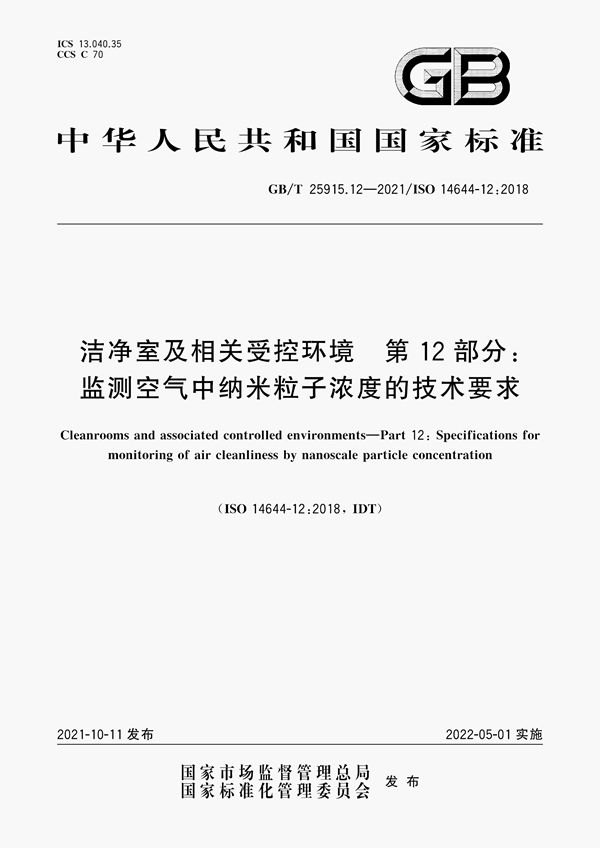 ICS 13.040.35
CCS C 70

GB

中华人民共和国国家标准

GB/T 25915.12—2021/ISO 14644-12:2018

洁净室及相关受控环境　第 12 部分：监测空气中纳米粒子浓度的技术要求

Cleanrooms and associated controlled environments—Part 12: Specifications for monitoring of air cleanliness by nanoscale particle concentration

(ISO 14644-12:2018, IDT)

2021-10-11 发布

2022-05-01 实施

国家市场监督管理总局
国家标准化管理委员会　发布